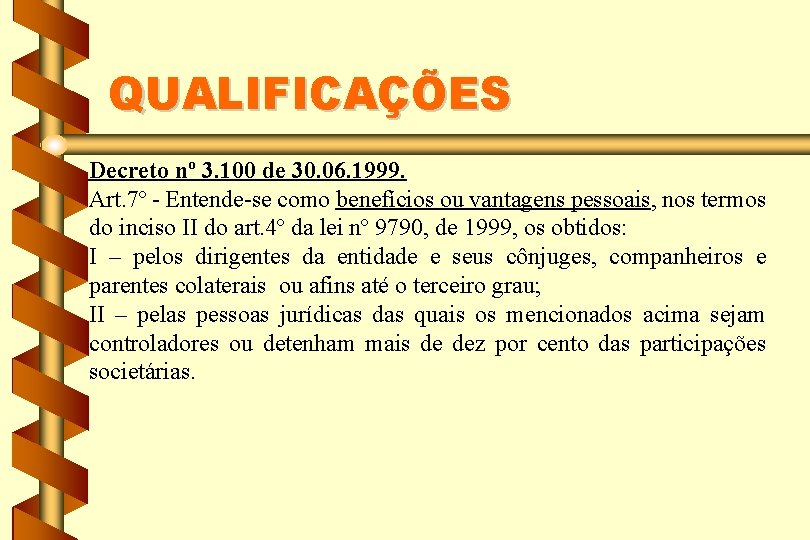 QUALIFICAÇÕES

Decreto nº 3.100 de 30.06.1999.
Art.7° - Entende-se como benefícios ou vantagens pessoais, nos termos do inciso II do art.4° da lei n° 9790, de 1999, os obtidos:
I – pelos dirigentes da entidade e seus cônjuges, companheiros e parentes colaterais ou afins até o terceiro grau;
II – pelas pessoas jurídicas das quais os mencionados acima sejam controladores ou detenham mais de dez por cento das participações societárias.